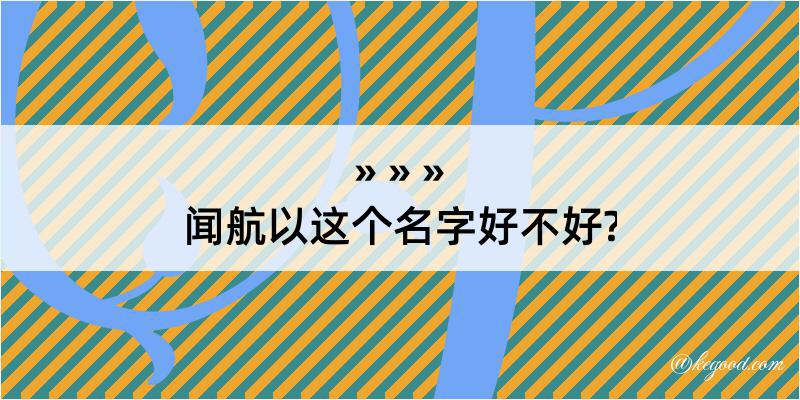 » » »
闻航以这个名字好不好?

@kegood.com